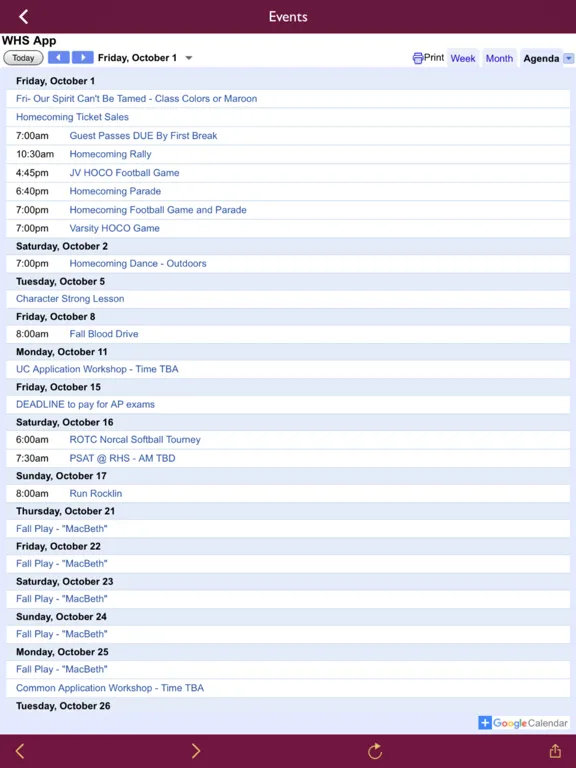 Events

WHS App

Today Friday, October 1

Print Week Month Agenda

Friday, October 1
Fri- Our Spirit Can't Be Tamed - Class Colors or Maroon
Homecoming Ticket Sales
7:00am Guest Passes DUE By First Break
10:30am Homecoming Rally
4:45pm JV HOCO Football Game
6:40pm Homecoming Parade
7:00pm Homecoming Football Game and Parade
7:00pm Varsity HOCO Game
Saturday, October 2
7:00pm Homecoming Dance - Outdoors
Tuesday, October 5
Character Strong Lesson
Friday, October 8
8:00am Fall Blood Drive
Monday, October 11
UC Application Workshop - Time TBA
Friday, October 15
DEADLINE to pay for AP exams
Saturday, October 16
6:00am ROTC Norcal Softball Tourney
7:30am PSAT @ RHS - AM TBD
Sunday, October 17
8:00am Run Rocklin
Thursday, October 21
Fall Play - "MacBeth"
Friday, October 22
Fall Play - "MacBeth"
Saturday, October 23
Fall Play - "MacBeth"
Sunday, October 24
Fall Play - "MacBeth"
Monday, October 25
Fall Play - "MacBeth"
Common Application Workshop - Time TBA
Tuesday, October 26

Google Calendar